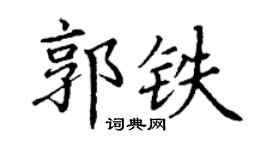 郭铁

词典网